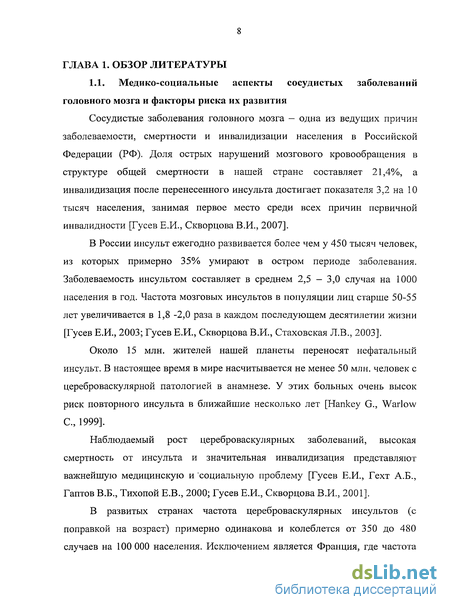 8

ГЛАВА 1. ОБЗОР ЛИТЕРАТУРЫ

1.1. Медико-социальные аспекты сосудистых заболеваний головного мозга и факторы риска их развития

Сосудистые заболевания головного мозга – одна из ведущих причин заболеваемости, смертности и инвалидизации населения в Российской Федерации (РФ). Доля острых нарушений мозгового кровообращения в структуре общей смертности в нашей стране составляет 21,4%, а инвалидизация после перенесенного инсульта достигает показателя 3,2 на 10 тысяч населения, занимая первое место среди всех причин первичной инвалидности [Гусев Е.И., Скворцова В.И., 2007].

В России инсульт ежегодно развивается более чем у 450 тысяч человек, из которых примерно 35% умирают в остром периоде заболевания. Заболеваемость инсультом составляет в среднем 2,5 – 3,0 случая на 1000 населения в год. Частота мозговых инсультов в популяции лиц старше 50-55 лет увеличивается в 1,8 -2,0 раза в каждом последующем десятилетии жизни [Гусев Е.И., 2003; Гусев Е.И., Скворцова В.И., Стаховская Л.В., 2003].

Около 15 млн. жителей нашей планеты переносят нефатальный инсульт. В настоящее время в мире насчитывается не менее 50 млн. человек с цереброваскулярной патологией в анамнезе. У этих больных очень высок риск повторного инсульта в ближайшие несколько лет [Hankey G., Warlow C., 1999].

Наблюдаемый рост цереброваскулярных заболеваний, высокая смертность от инсульта и значительная инвалидизация представляют важнейшую медицинскую и социальную проблему [Гусев Е.И., Гехт А.Б., Гаптов В.Б., Тихопой Е.В., 2000; Гусев Е.И., Скворцова В.И., 2001].

В развитых странах частота цереброваскулярных инсультов (с поправкой на возраст) примерно одинакова и колеблется от 350 до 480 случаев на 100 000 населения. Исключением является Франция, где частота

dsLib.net
библиотека диссертаций